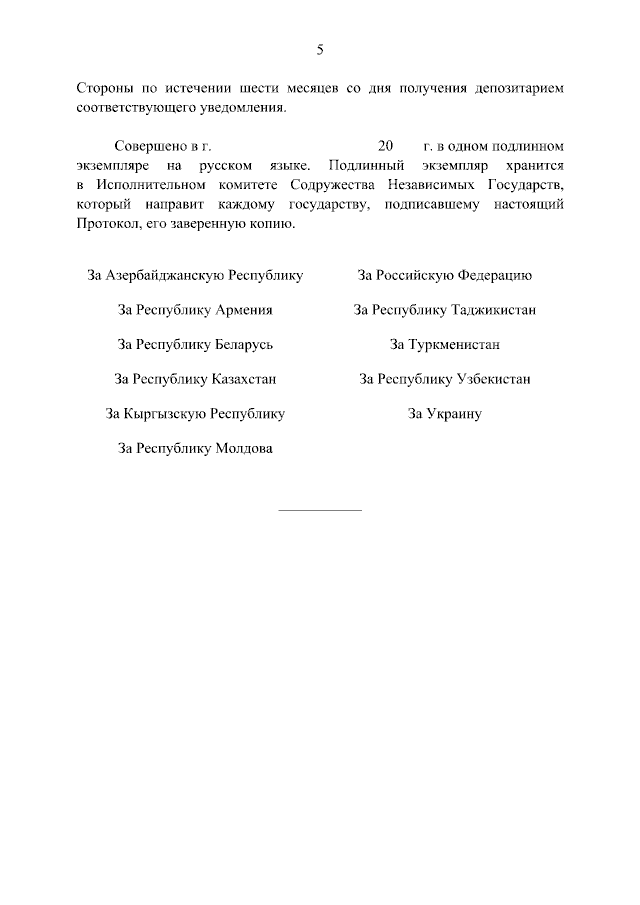 5

Стороны по истечении шести месяцев со дня получения депозитарием соответствующего уведомления.

Совершено в г. 20 г. в одном подлинном экземпляре на русском языке. Подлинный экземпляр хранится в Исполнительном комитете Содружества Независимых Государств, который направит каждому государству, подписавшему настоящий Протокол, его заверенную копию.

За Азербайджанскую Республику

За Республику Армения

За Республику Беларусь

За Республику Казахстан

За Кыргызскую Республику

За Республику Молдова

За Российскую Федерацию

За Республику Таджикистан

За Туркменистан

За Республику Узбекистан

За Украину